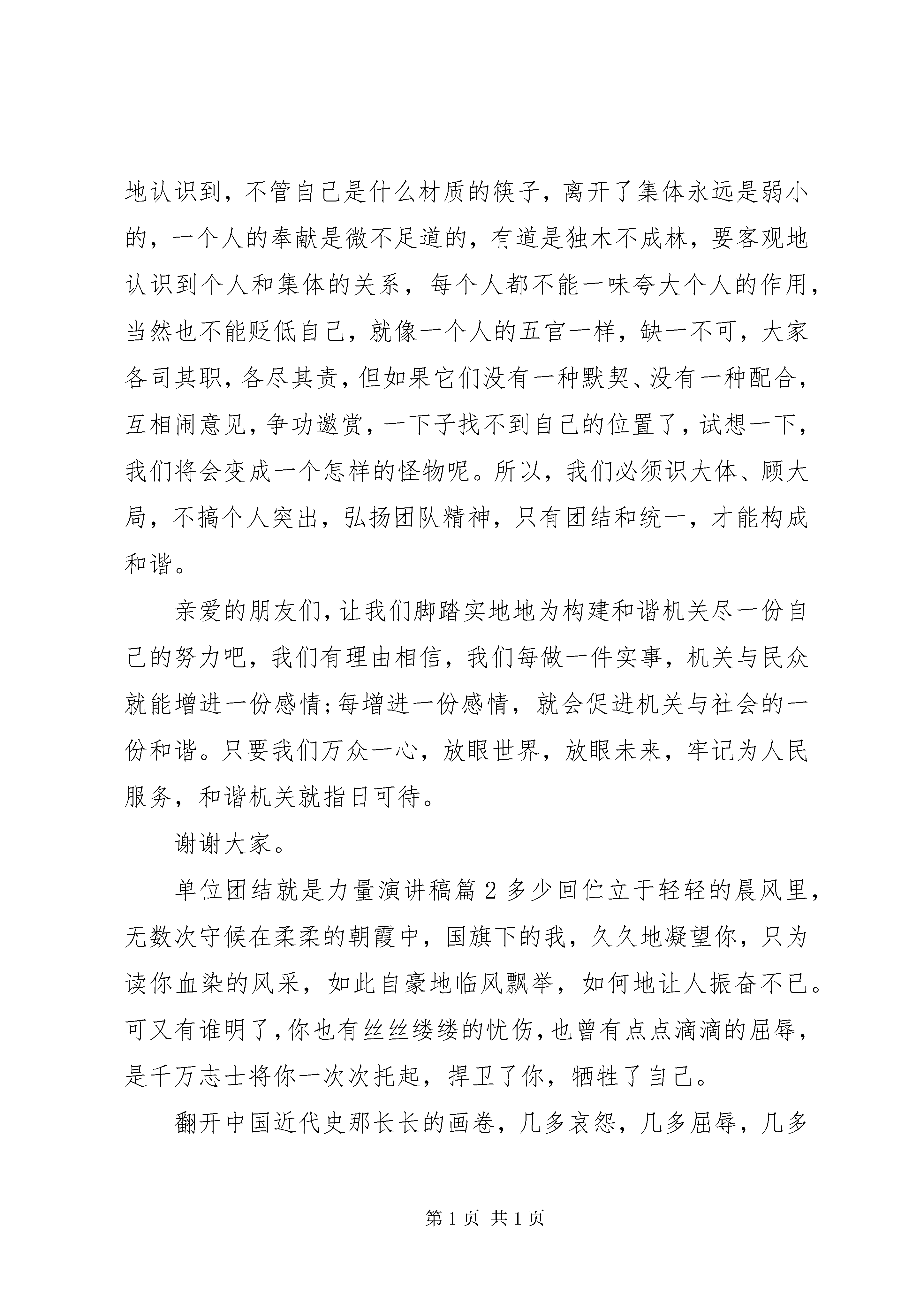 地认识到，不管自己是什么材质的筷子，离开了集体永远是弱小的，一个人的奉献是微不足道的，有道是独木不成林，要客观地认识到个人和集体的关系，每个人都不能一味夸大个人的作用，当然也不能贬低自己，就像一个人的五官一样，缺一不可，大家各司其职，各尽其责，但如果它们没有一种默契、没有一种配合，互相闹意见，争功邀赏，一下子找不到自己的位置了，试想一下，我们将会变成一个怎样的怪物呢。所以，我们必须识大体、顾大局，不搞个人突出，弘扬团队精神，只有团结和统一，才能构成和谐。

亲爱的朋友们，让我们脚踏实地地为构建和谐机关尽一份自己的努力吧，我们有理由相信，我们每做一件实事，机关与民众就能增进一份感情;每增进一份感情，就会促进机关与社会的一份和谐。只要我们万众一心，放眼世界，放眼未来，牢记为人民服务，和谐机关就指日可待。

谢谢大家。

单位团结就是力量演讲稿篇 2 多少回伫立于轻轻的晨风里，无数次守候在柔柔的朝霞中，国旗下的我，久久地凝望你，只为读你血染的风采，如此自豪地临风飘举，如何地让人振奋不已。可又有谁明了，你也有丝丝缕缕的忧伤，也曾有点点滴滴的屈辱，是千万志士将你一次次托起，捍卫了你，牺牲了自己。

翻开中国近代史那长长的画卷，几多哀怨，几多屈辱，几多

第 1 页 共 1 页